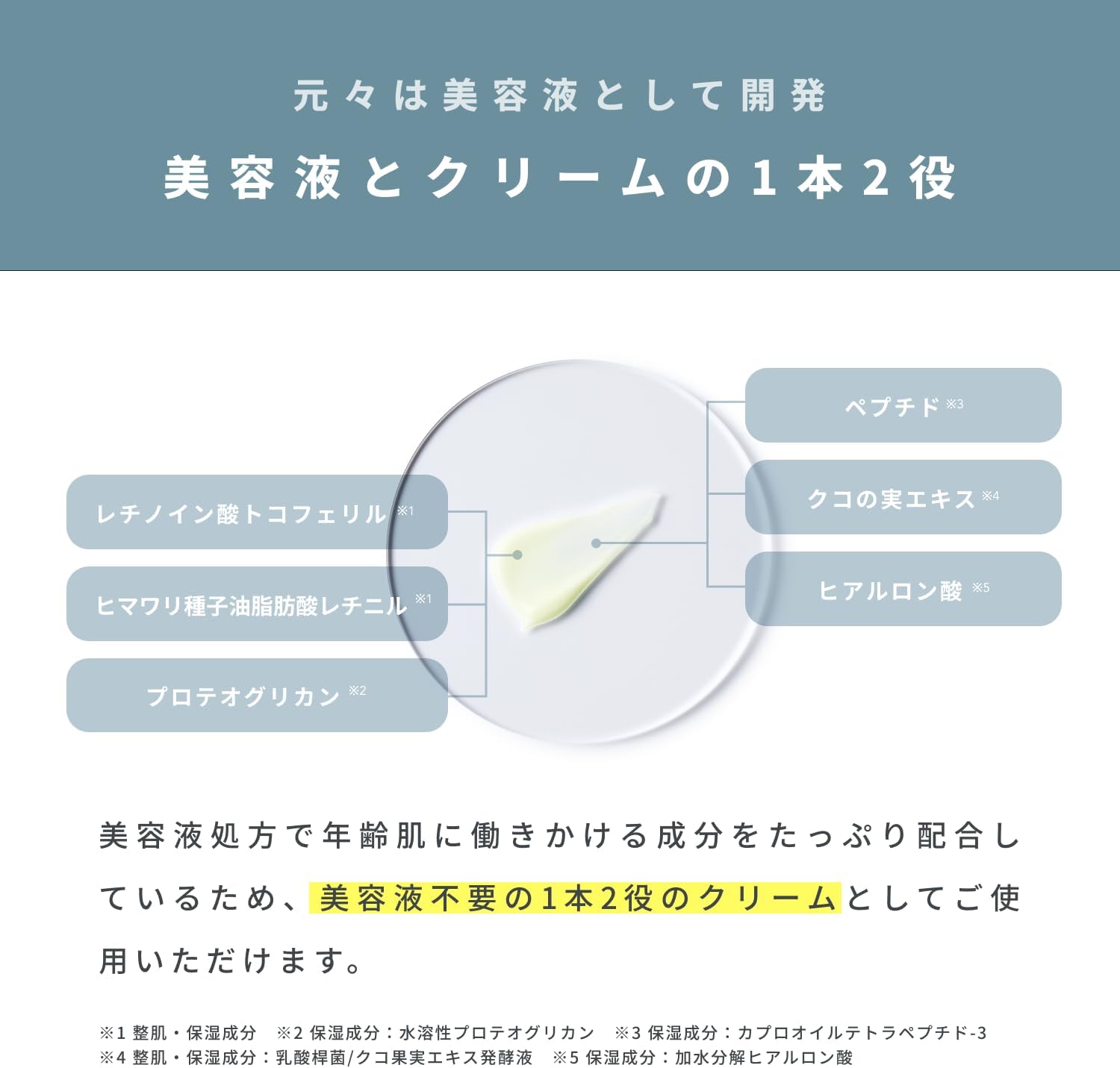 元々は美容液として開発

美容液とクリームの1本2役

レチノイン酸トコフェリル ※1

ヒマワリ種子油脂肪酸レチニル ※1

プロテオグリカン ※2

ペプチド ※3

クコの実エキス ※4

ヒアルロン酸 ※5

美容液処方で年齢肌に働きかける成分をたっぷり配合しているため、美容液不要の1本2役のクリームとしてご使用いただけます。

※1 整肌・保湿成分　※2 保湿成分：水溶性プロテオグリカン　※3 保湿成分：カプロオイルテトラペプチド-3
※4 整肌・保湿成分：乳酸桿菌/クコ果実エキス発酵液　※5 保湿成分：加水分解ヒアルロン酸